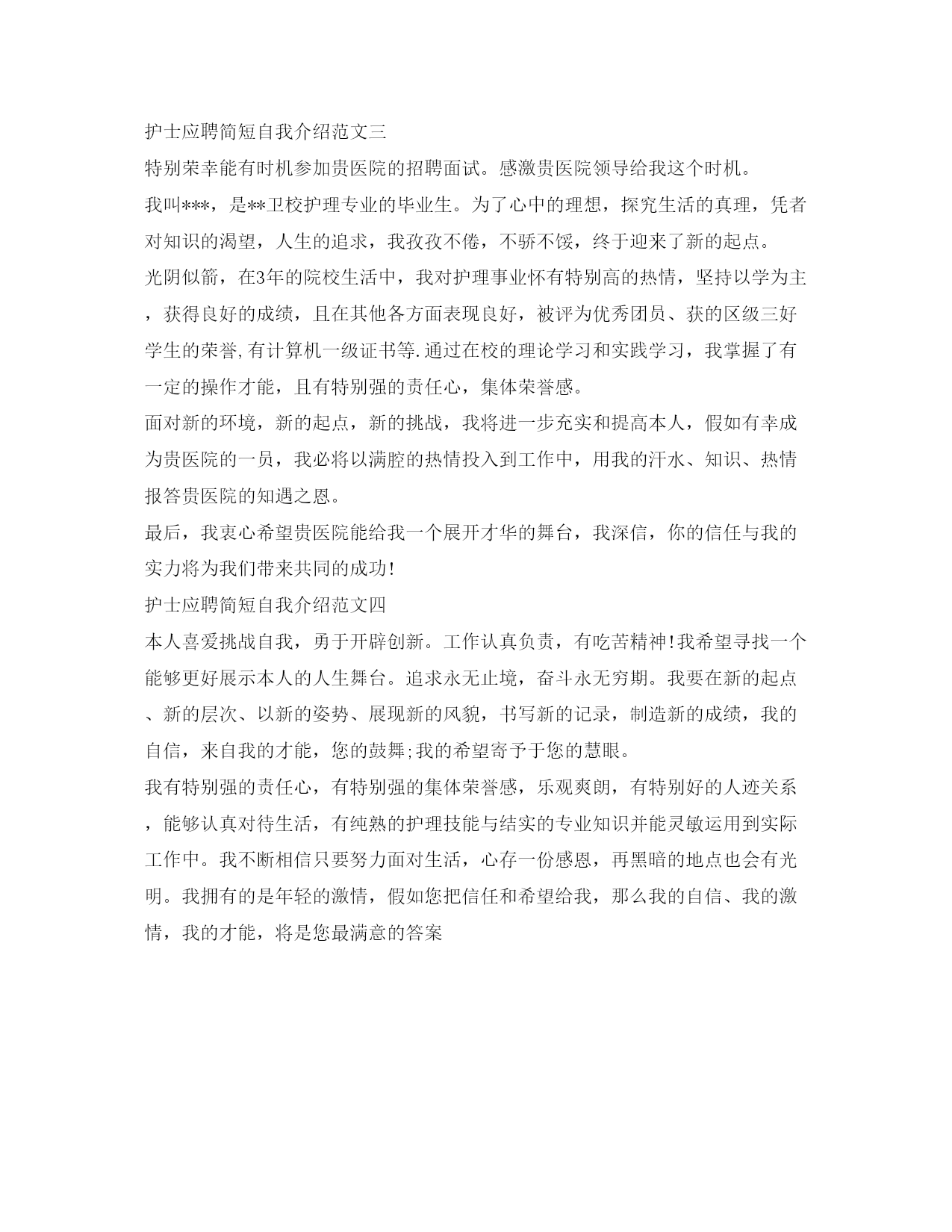 护士应聘简短自我介绍范文三

特别荣幸能有时机参加贵医院的招聘面试。感激贵医院领导给我这个时机。

我叫***，是**卫校护理专业的毕业生。为了心中的理想，探究生活的真理，凭者对知识的渴望，人生的追求，我孜孜不倦，不骄不馁，终于迎来了新的起点。

光阴似箭，在3年的院校生活中，我对护理事业怀有特别高的热情，坚持以学为主，获得良好的成绩，且在其他各方面表现良好，被评为优秀团员、获的区级三好学生的荣誉,有计算机一级证书等.通过在校的理论学习和实践学习，我掌握了有一定的操作才能，且有特别强的责任心，集体荣誉感。

面对新的环境，新的起点，新的挑战，我将进一步充实和提高本人，假如有幸成为贵医院的一员，我必将以满腔的热情投入到工作中，用我的汗水、知识、热情报答贵医院的知遇之恩。

最后，我衷心希望贵医院能给我一个展开才华的舞台，我深信，你的信任与我的实力将为我们带来共同的成功!

护士应聘简短自我介绍范文四

本人喜爱挑战自我，勇于开辟创新。工作认真负责，有吃苦精神!我希望寻找一个能够更好展示本人的人生舞台。追求永无止境，奋斗永无穷期。我要在新的起点、新的层次、以新的姿势、展现新的风貌，书写新的记录，制造新的成绩，我的自信，来自我的才能，您的鼓舞;我的希望寄予于您的慧眼。

我有特别强的责任心，有特别强的集体荣誉感，乐观爽朗，有特别好的人迹关系，能够认真对待生活，有纯熟的护理技能与结实的专业知识并能灵敏运用到实际工作中。我不断相信只要努力面对生活，心存一份感恩，再黑暗的地点也会有光明。我拥有的是年轻的激情，假如您把信任和希望给我，那么我的自信、我的激情，我的才能，将是您最满意的答案